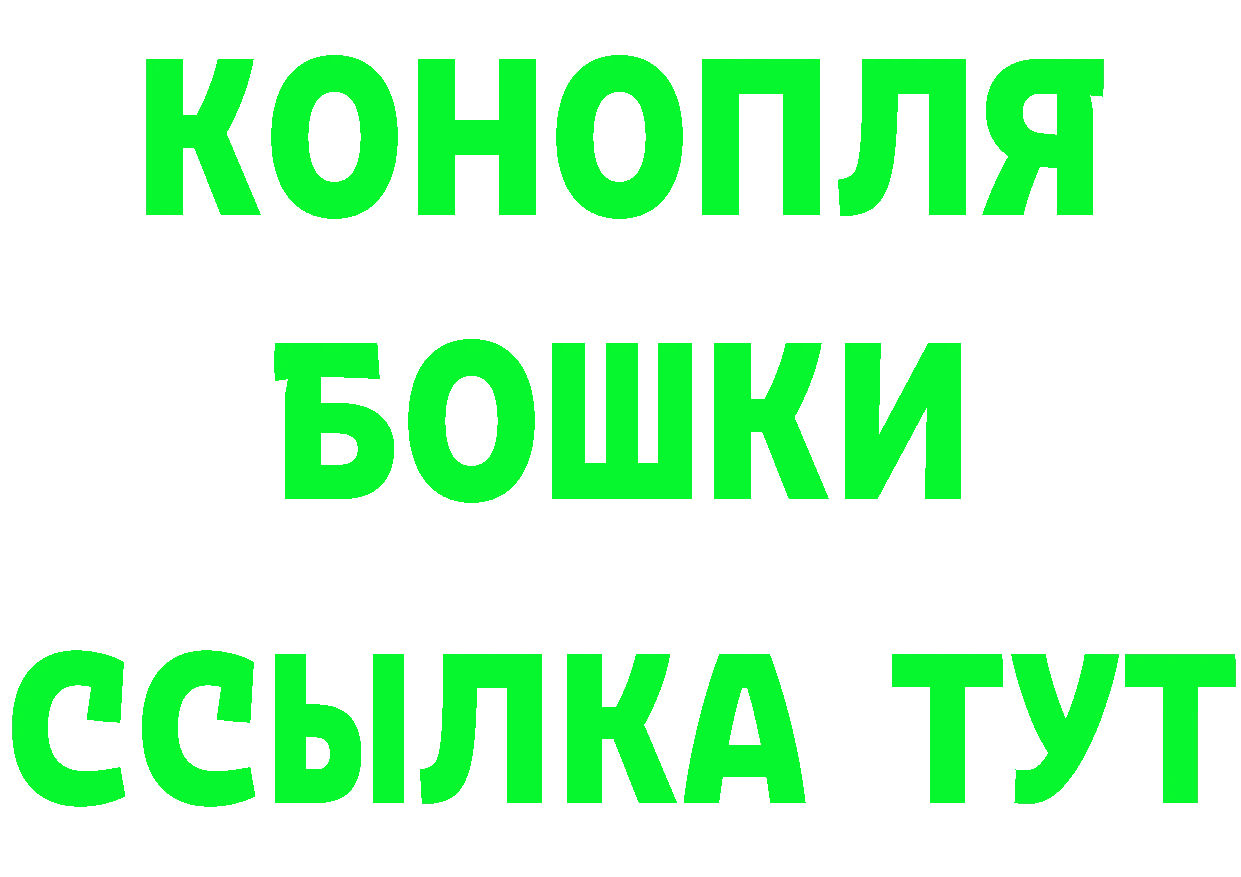 КОНОПЛЯ
БОШКИ
ССЫЛКА ТУТ